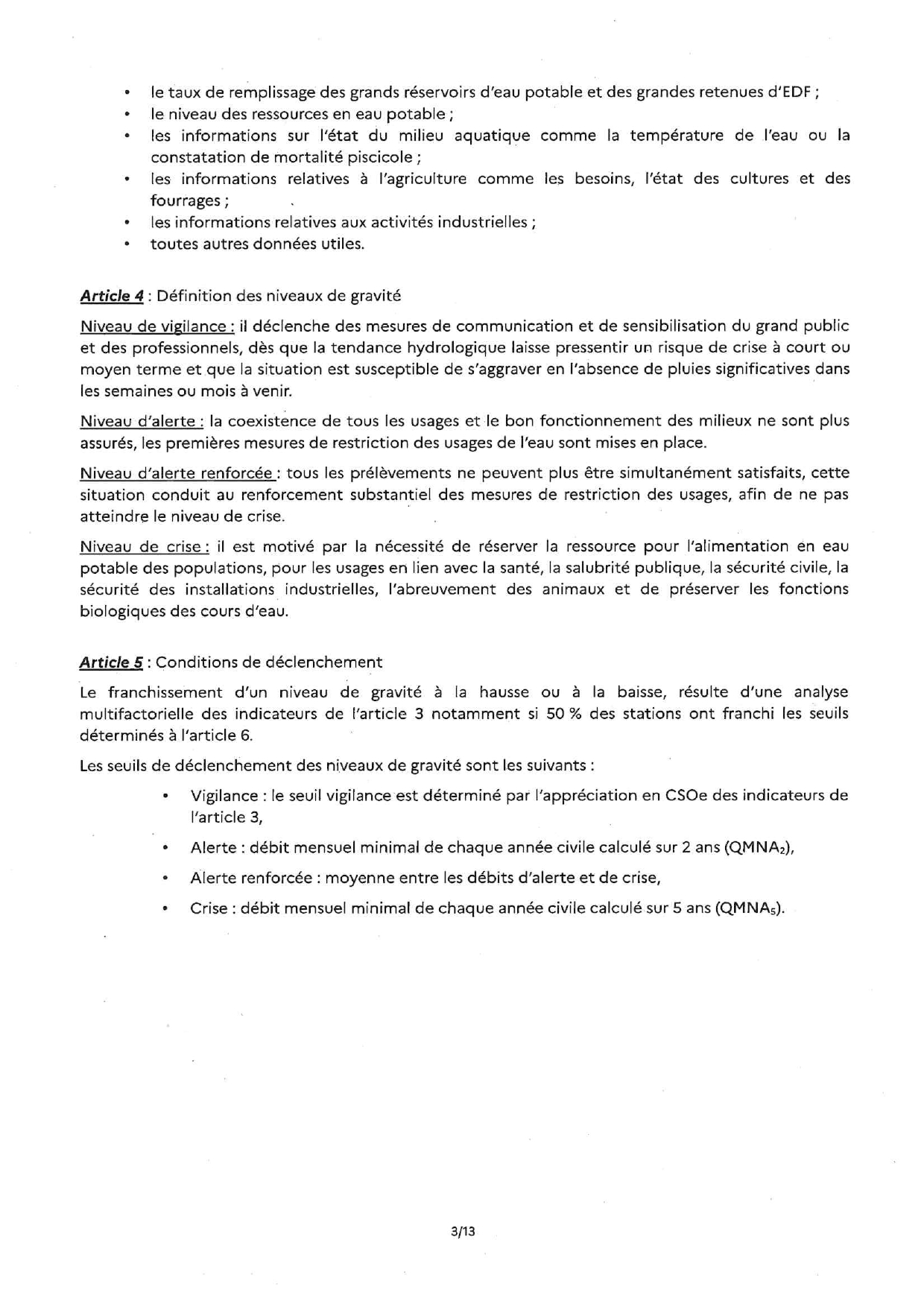 • le taux de remplissage des grands réservoirs d'eau potable et des grandes retenues d'EDF ;
• le niveau des ressources en eau potable ;
• les informations sur l'état du milieu aquatique comme la température de l'eau ou la constatation de mortalité piscicole ;
• les informations relatives à l'agriculture comme les besoins, l'état des cultures et des fourrages ;
• les informations relatives aux activités industrielles ;
• toutes autres données utiles.

Article 4 : Définition des niveaux de gravité

Niveau de vigilance : il déclenche des mesures de communication et de sensibilisation du grand public et des professionnels, dès que la tendance hydrologique laisse pressentir un risque de crise à court ou moyen terme et que la situation est susceptible de s'aggraver en l'absence de pluies significatives dans les semaines ou mois à venir.

Niveau d'alerte : la coexistence de tous les usages et le bon fonctionnement des milieux ne sont plus assurés, les premières mesures de restriction des usages de l'eau sont mises en place.

Niveau d'alerte renforcée : tous les prélèvements ne peuvent plus être simultanément satisfaits, cette situation conduit au renforcement substantiel des mesures de restriction des usages, afin de ne pas atteindre le niveau de crise.

Niveau de crise : il est motivé par la nécessité de réserver la ressource pour l'alimentation en eau potable des populations, pour les usages en lien avec la santé, la salubrité publique, la sécurité civile, la sécurité des installations industrielles, l'abreuvement des animaux et de préserver les fonctions biologiques des cours d'eau.

Article 5 : Conditions de déclenchement

Le franchissement d'un niveau de gravité à la hausse ou à la baisse, résulte d'une analyse multifactorielle des indicateurs de l'article 3 notamment si 50 % des stations ont franchi les seuils déterminés à l'article 6.

Les seuils de déclenchement des niveaux de gravité sont les suivants :

• Vigilance : le seuil vigilance est déterminé par l'appréciation en CSOe des indicateurs de l'article 3,
• Alerte : débit mensuel minimal de chaque année civile calculé sur 2 ans ($QMNA_2$),
• Alerte renforcée : moyenne entre les débits d'alerte et de crise,
• Crise : débit mensuel minimal de chaque année civile calculé sur 5 ans ($QMNA_5$).

3/13